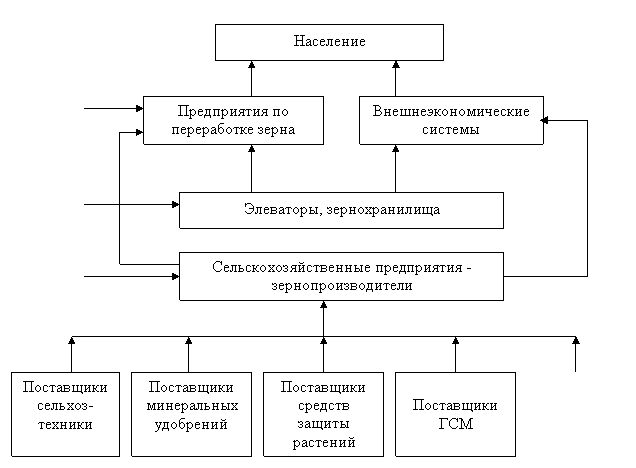 Население

Предприятия по переработке зерна

Внешнеэкономические системы

Элеваторы, зернохранилища

Сельскохозяйственные предприятия - зернопроизводители

Поставщики сельхоз-техники

Поставщики минеральных удобрений

Поставщики средств защиты растений

Поставщики ГСМ